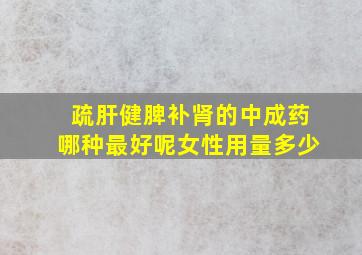 疏肝健脾补肾的中成药
哪种最好呢女性用量多少